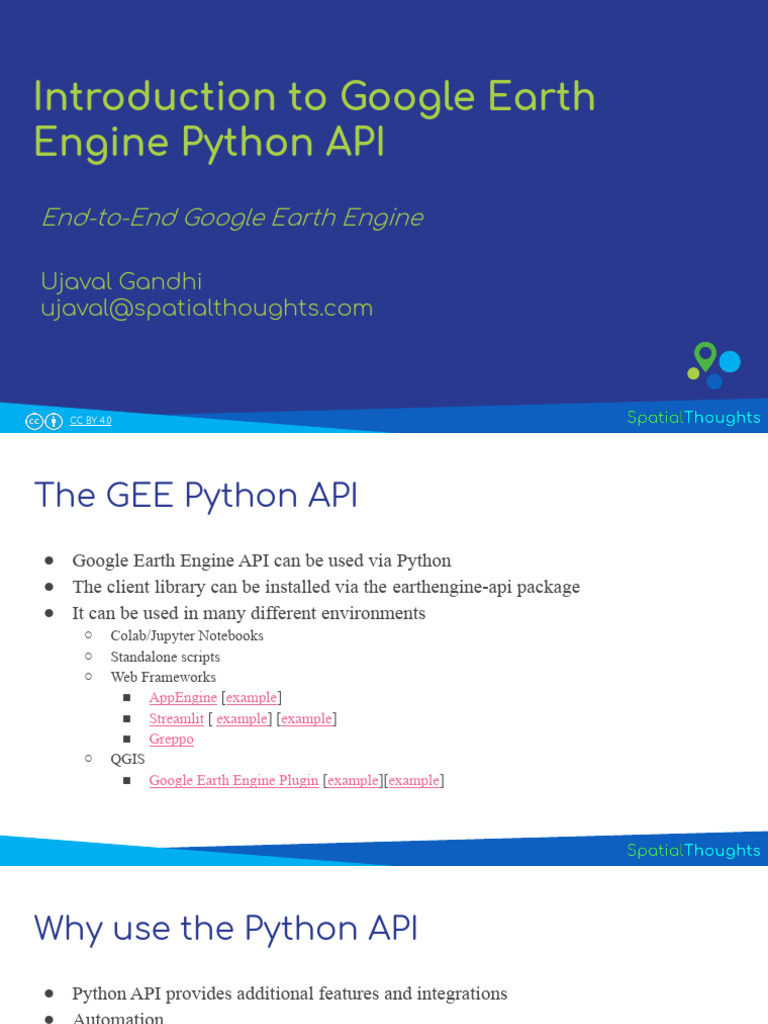 Introduction to Google Earth Engine Python API

End-to-End Google Earth Engine

Ujaval Gandhi
ujaval@spatialthoughts.com

CC BY 4.0

SpatialThoughts

The GEE Python API

• Google Earth Engine API can be used via Python
• The client library can be installed via the earthengine-api package
• It can be used in many different environments
○ Colab/Jupyter Notebooks
○ Standalone scripts
○ Web Frameworks
■ AppEngine [example]
■ Streamlit [ example] [example]
■ Greppo
○ QGIS
■ Google Earth Engine Plugin [example][example]

SpatialThoughts

Why use the Python API

• Python API provides additional features and integrations
• Automation